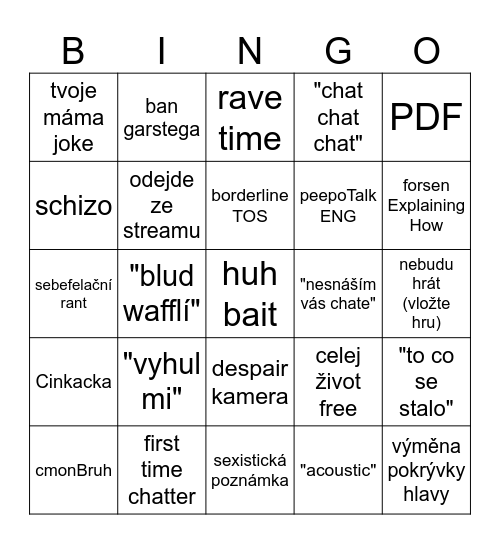 | B | I | N | G | O |
|---|---|---|---|---|
| tvoje máma joke | ban garstega | rave time | "chat chat chat" | PDF |
| schizo | odejde ze streamu | borderline TOS | peepoTalk ENG | forsen Explaining How |
| sebefelační rant | "blud wafflí" | huh bait | "nesnáším vás chate" | nebudu hrát (vložte hru) |
| Cinkacka | "vyhul mi" | despair kamera | celej život free | "to co se stalo" |
| cmonBruh | first time chatter | sexistická poznámka | "acoustic" | výměna pokrývky hlavy |